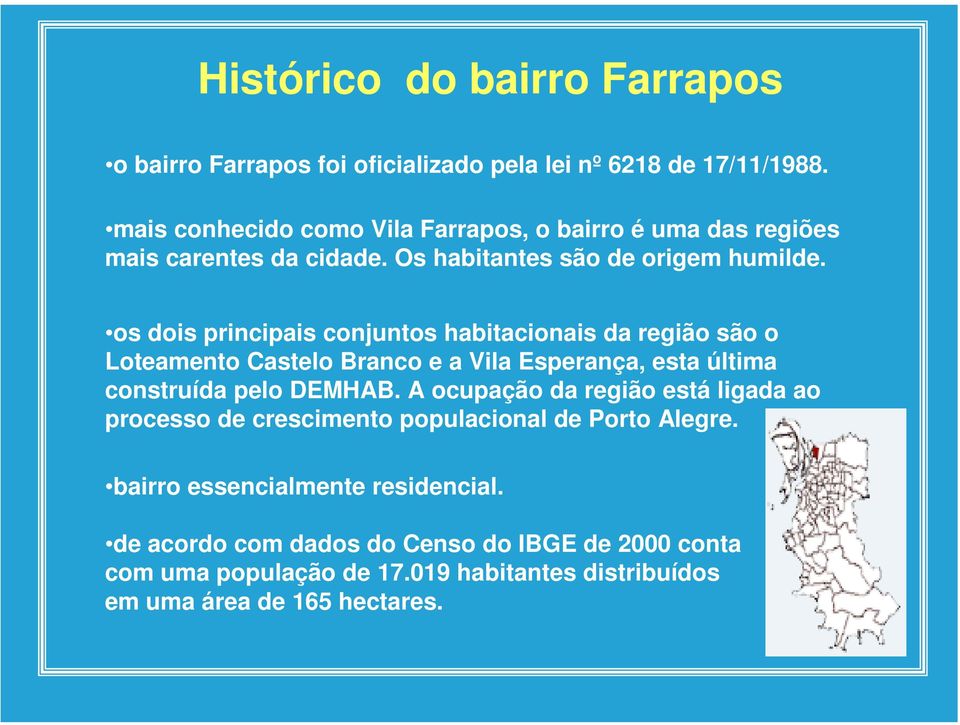 Histórico do bairro Farrapos

•o bairro Farrapos foi oficializado pela lei nº 6218 de 17/11/1988.

•mais conhecido como Vila Farrapos, o bairro é uma das regiões mais carentes da cidade. Os habitantes são de origem humilde.

•os dois principais conjuntos habitacionais da região são o Loteamento Castelo Branco e a Vila Esperança, esta última construída pelo DEMHAB. A ocupação da região está ligada ao processo de crescimento populacional de Porto Alegre.

•bairro essencialmente residencial.

•de acordo com dados do Censo do IBGE de 2000 conta com uma população de 17.019 habitantes distribuídos em uma área de 165 hectares.